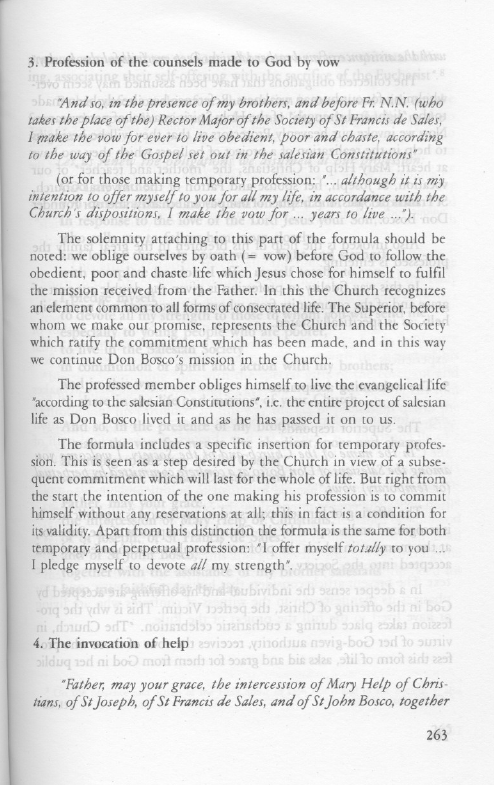 3. Profession of the counsels made to God by vow

"And so, in the presence of my brothers, and before Fr. N.N. (who takes the place of the) Rector Major of the Society of St Francis de Sales, I make the vow for ever to live obedient, poor and chaste, according to the way of the Gospel set out in the salesian Constitutions"

(or for those making temporary profession: "... although it is my intention to offer myself to you for all my life, in accordance with the Church's dispositions, I make the vow for ... years to live ...").

The solemnity attaching to this part of the formula should be noted: we oblige ourselves by oath (= vow) before God to follow the obedient, poor and chaste life which Jesus chose for himself to fulfil the mission received from the Father. In this the Church recognizes an element common to all forms of consecrated life. The Superior, before whom we make our promise, represents the Church and the Society which ratify the commitment which has been made, and in this way we continue Don Bosco's mission in the Church.

The professed member obliges himself to live the evangelical life "according to the salesian Constitutions", i.e. the entire project of salesian life as Don Bosco lived it and as he has passed it on to us.

The formula includes a specific insertion for temporary profession. This is seen as a step desired by the Church in view of a subsequent commitment which will last for the whole of life. But right from the start the intention of the one making his profession is to commit himself without any reservations at all; this in fact is a condition for its validity. Apart from this distinction the formula is the same for both temporary and perpetual profession: "I offer myself totally to you ... I pledge myself to devote all my strength".

4. The invocation of help

"Father, may your grace, the intercession of Mary Help of Christians, of St Joseph, of St Francis de Sales, and of St John Bosco, together

263